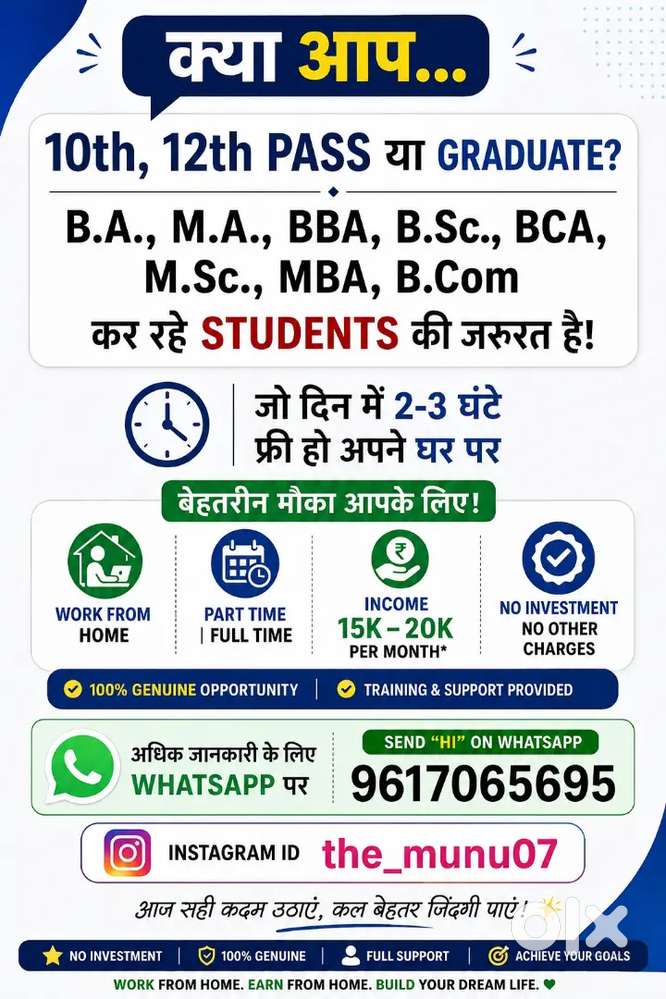 क्या आप...

10th, 12th PASS या GRADUATE?

B.A., M.A., BBA, B.Sc., BCA, M.Sc., MBA, B.Com

कर रहे STUDENTS की जरूरत है!

जो दिन में 2-3 घंटे
फ्री हो अपने घर पर

बेहतरीन मौका आपके लिए!

WORK FROM HOME

PART TIME
| FULL TIME

INCOME
15K - 20K
PER MONTH*

NO INVESTMENT
NO OTHER CHARGES

100% GENUINE OPPORTUNITY | TRAINING & SUPPORT PROVIDED

अधिक जानकारी के लिए
WHATSAPP पर

SEND "HI" ON WHATSAPP
9617065695

INSTAGRAM ID the_munu07

आज सही कदम उठाएं, कल बेहतर जिंदगी पाएं!

NO INVESTMENT | 100% GENUINE | FULL SUPPORT | ACHIEVE YOUR GOALS

WORK FROM HOME. EARN FROM HOME. BUILD YOUR DREAM LIFE.

olx